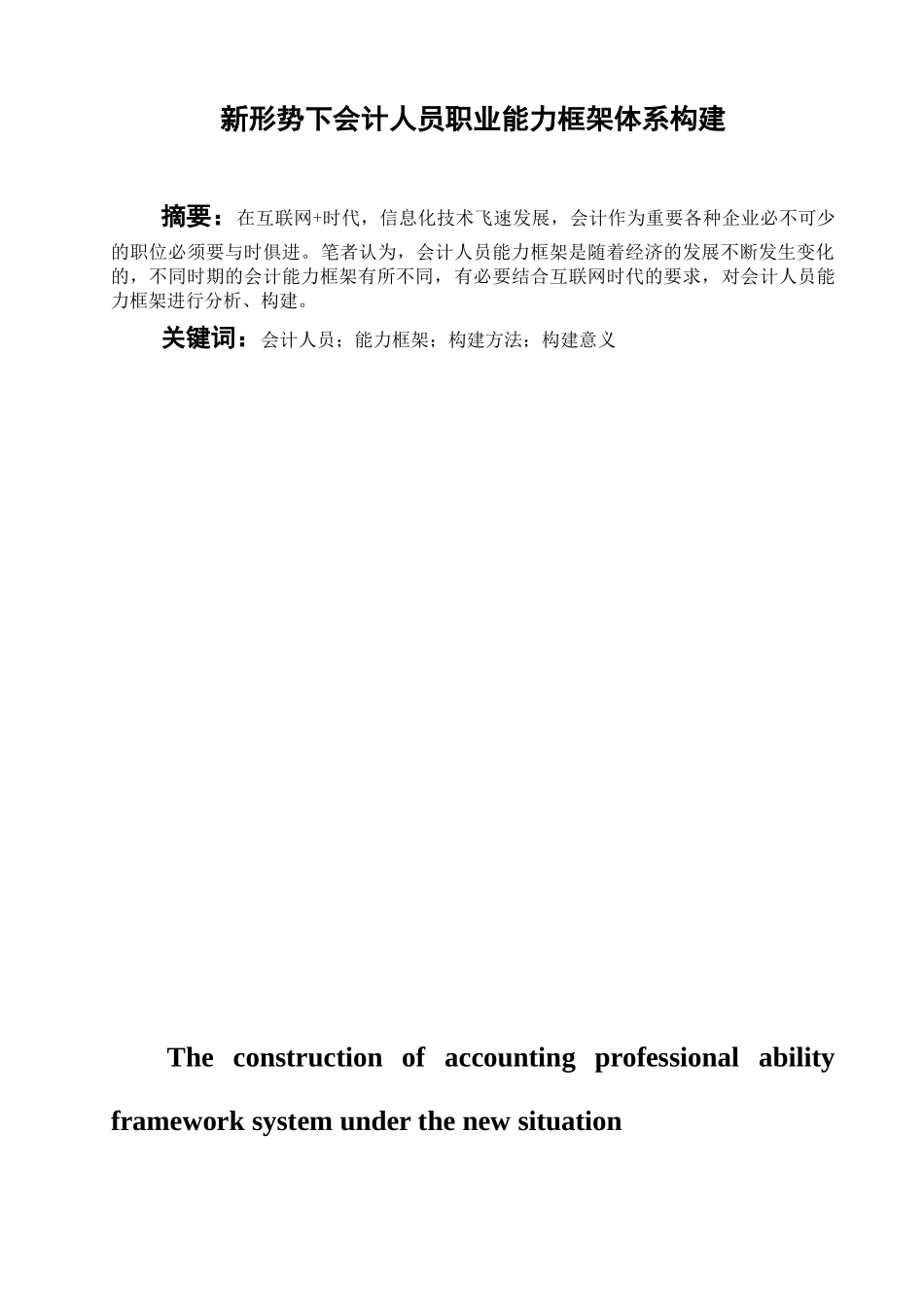 新形势下会计人员职业能力框架体系构建

摘要：在互联网+时代，信息化技术飞速发展，会计作为重要各种企业必不可少的职位必须要与时俱进。笔者认为，会计人员能力框架是随着经济的发展不断发生变化的，不同时期的会计能力框架有所不同，有必要结合互联网时代的要求，对会计人员能力框架进行分析、构建。

关键词：会计人员；能力框架；构建方法；构建意义

The construction of accounting professional ability framework system under the new situation